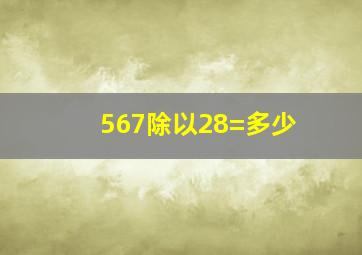 567除以28=多少